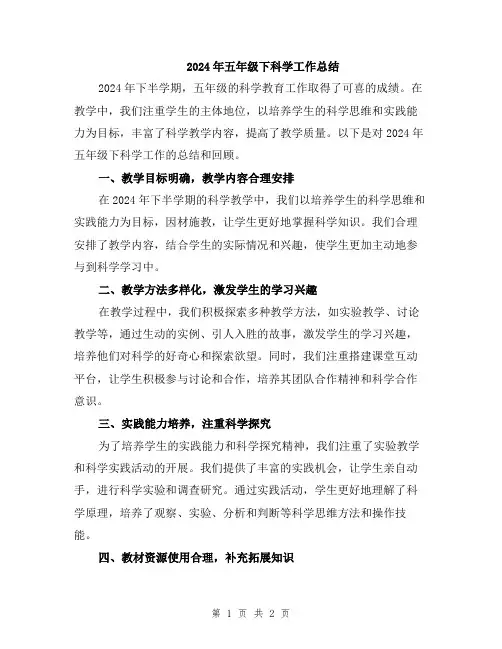 2024年五年级下科学工作总结

2024年下半学期，五年级的科学教育工作取得了可喜的成绩。在教学中，我们注重学生的主体地位，以培养学生的科学思维和实践能力为目标，丰富了科学教学内容，提高了教学质量。以下是对2024年五年级下科学工作的总结和回顾。

一、教学目标明确，教学内容合理安排

在2024年下半学期的科学教学中，我们以培养学生的科学思维和实践能力为目标，因材施教，让学生更好地掌握科学知识。我们合理安排了教学内容，结合学生的实际情况和兴趣，使学生更加主动地参与到科学学习中。

二、教学方法多样化，激发学生的学习兴趣

在教学过程中，我们积极探索多种教学方法，如实验教学、讨论教学等，通过生动的实例、引人入胜的故事，激发学生的学习兴趣，培养他们对科学的好奇心和探索欲望。同时，我们注重搭建课堂互动平台，让学生积极参与讨论和合作，培养其团队合作精神和科学合作意识。

三、实践能力培养，注重科学探究

为了培养学生的实践能力和科学探究精神，我们注重了实验教学和科学实践活动的开展。我们提供了丰富的实践机会，让学生亲自动手，进行科学实验和调查研究。通过实践活动，学生更好地理解了科学原理，培养了观察、实验、分析和判断等科学思维方法和操作技能。

四、教材资源使用合理，补充拓展知识

第 1 页 共 2 页